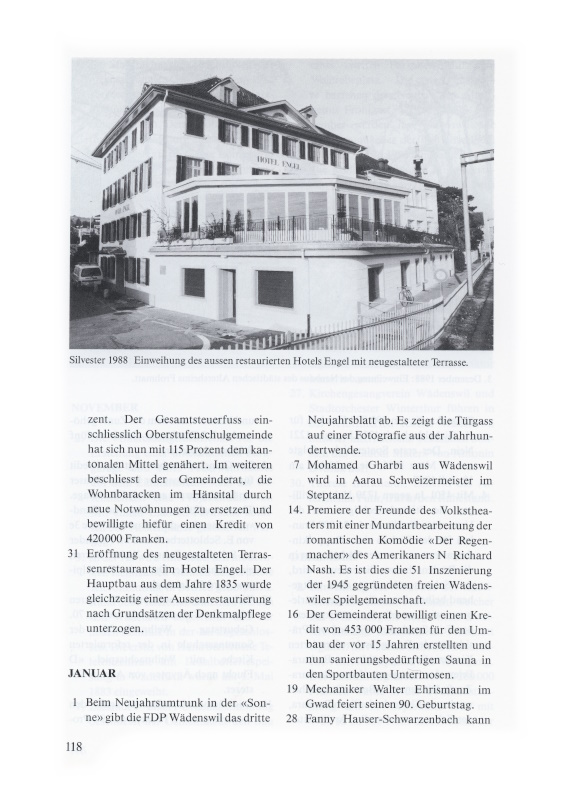 HOTEL ENGEL

Silvester 1988 Einweihung des aussen restaurierten Hotels Engel mit neugestalteter Terrasse.

zent. Der Gesamtsteuerfuss einschliesslich Oberstufenschulgemeinde hat sich nun mit 115 Prozent dem kantonalen Mittel genähert. Im weiteren beschliesst der Gemeinderat, die Wohnbaracken im Hänsital durch neue Notwohnungen zu ersetzen und bewilligte hiefür einen Kredit von 420000 Franken.

31 Eröffnung des neugestalteten Terrassenrestaurants im Hotel Engel. Der Hauptbau aus dem Jahre 1835 wurde gleichzeitig einer Aussenrestaurierung nach Grundsätzen der Denkmalpflege unterzogen.

JANUAR

1 Beim Neujahrsumtrunk in der «Sonne» gibt die FDP Wädenswil das dritte Neujahrsblatt ab. Es zeigt die Türgass auf einer Fotografie aus der Jahrhundertwende.

7 Mohamed Gharbi aus Wädenswil wird in Aarau Schweizermeister im Steptanz.

14. Premiere der Freunde des Volkstheaters mit einer Mundartbearbeitung der romantischen Komödie «Der Regenmacher» des Amerikaners N Richard Nash. Es ist dies die 51 Inszenierung der 1945 gegründeten freien Wädenswiler Spielgemeinschaft.

16 Der Gemeinderat bewilligt einen Kredit von 453 000 Franken für den Umbau der vor 15 Jahren erstellten und nun sanierungsbedürftigen Sauna in den Sportbauten Untermosen.

19 Mechaniker Walter Ehrismann im Gwad feiert seinen 90. Geburtstag.

28 Fanny Hauser-Schwarzenbach kann

118